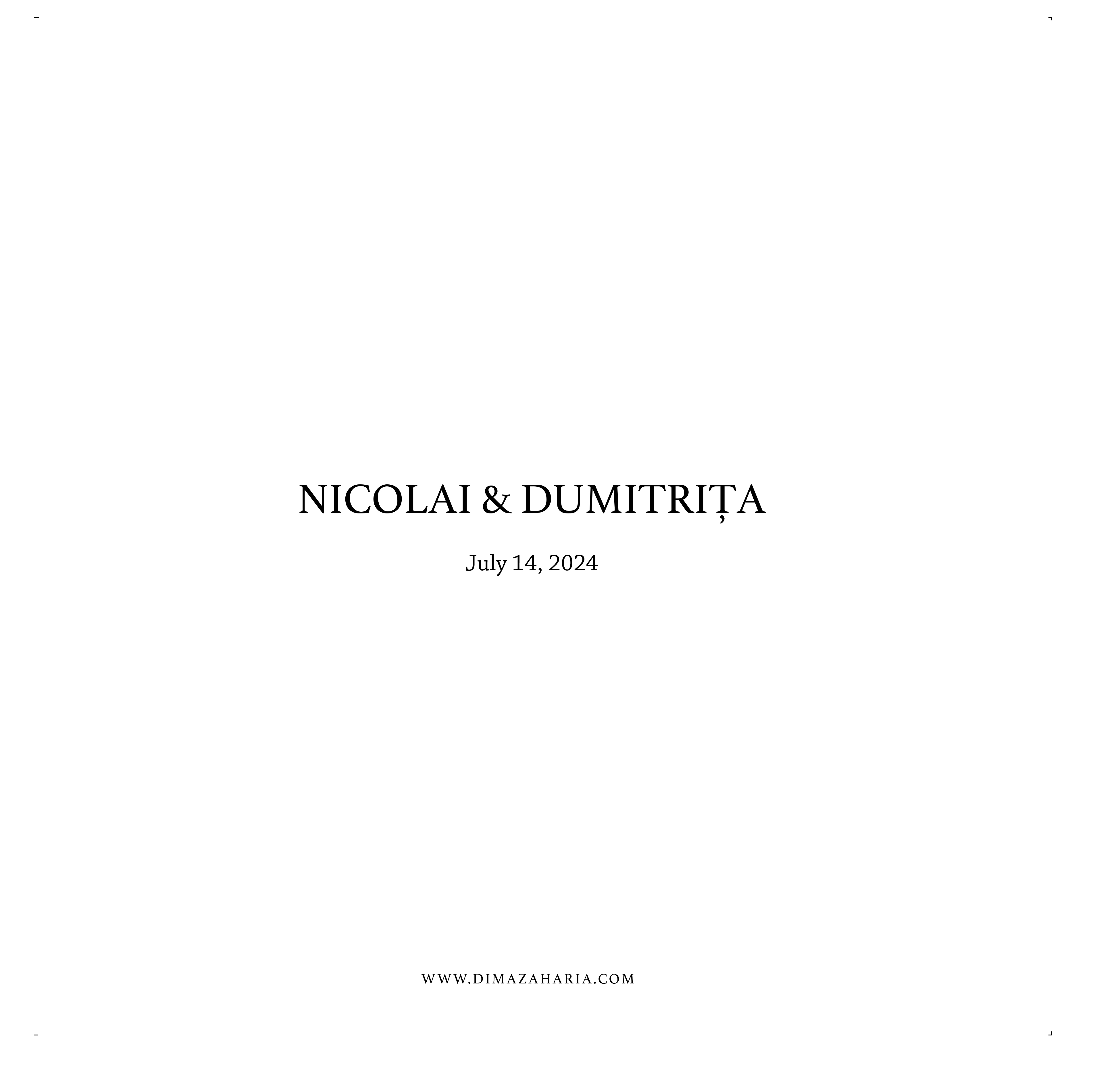 NICOLAI & DUMITRIȚA

July 14, 2024

WWW.DIMAZAHARIA.COM